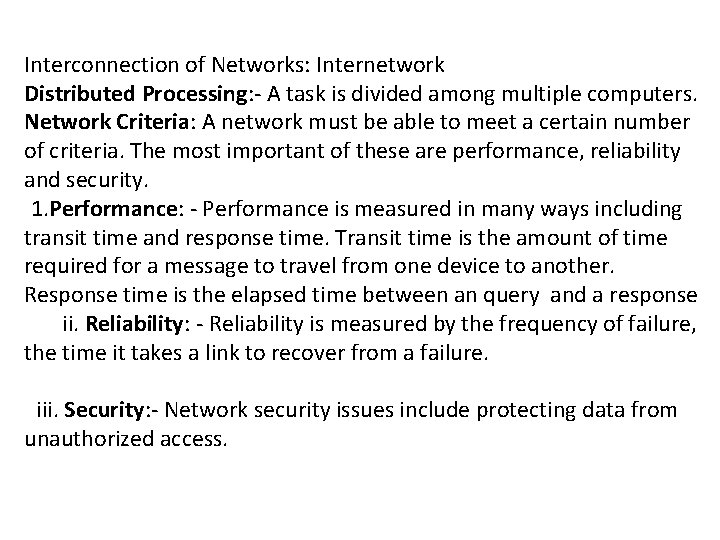 Interconnection of Networks: Internetwork
Distributed Processing:- A task is divided among multiple computers.
Network Criteria: A network must be able to meet a certain number of criteria. The most important of these are performance, reliability and security.

1.Performance: - Performance is measured in many ways including transit time and response time. Transit time is the amount of time required for a message to travel from one device to another. Response time is the elapsed time between an query and a response

ii. Reliability: - Reliability is measured by the frequency of failure, the time it takes a link to recover from a failure.

iii. Security:- Network security issues include protecting data from unauthorized access.